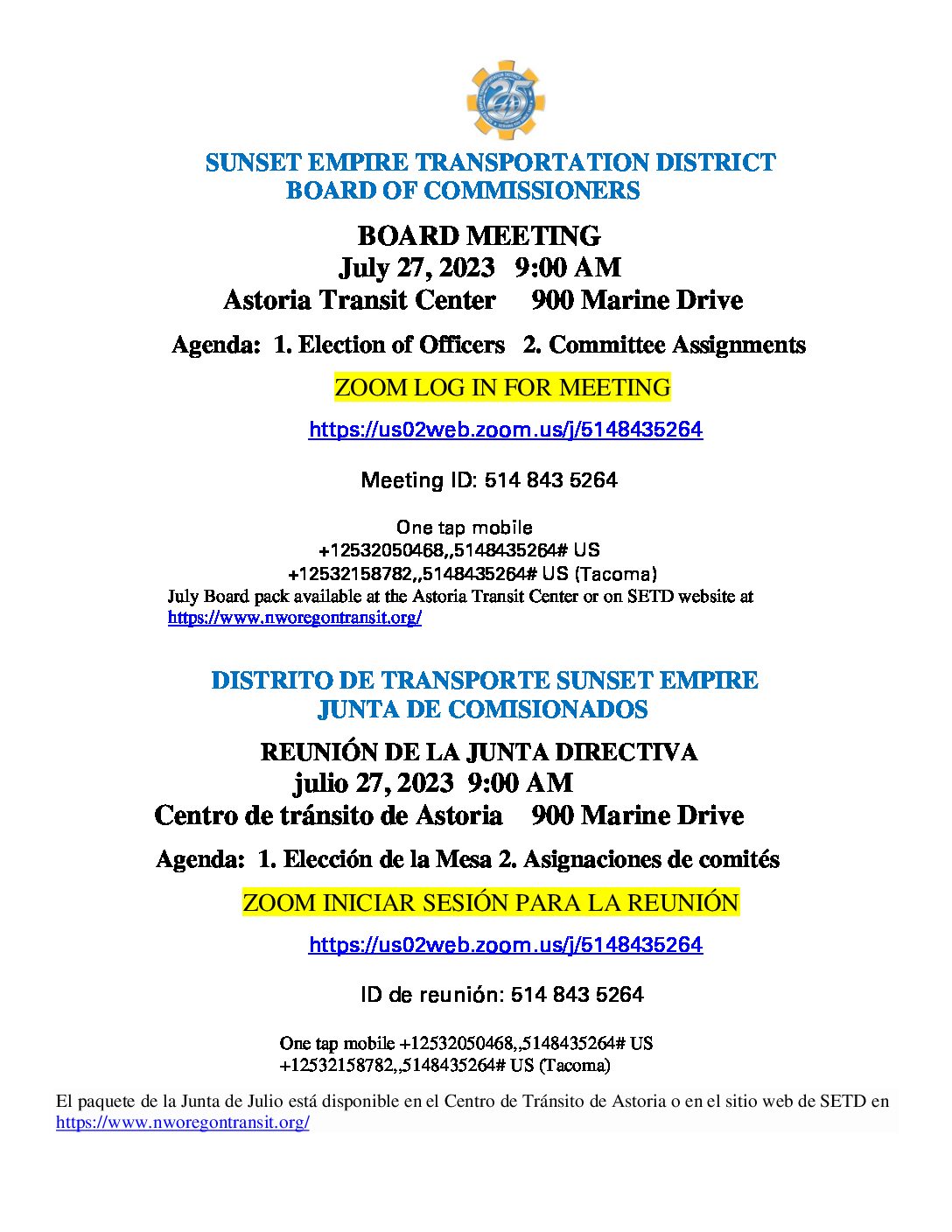 25

SUNSET EMPIRE TRANSPORTATION DISTRICT
BOARD OF COMMISSIONERS

BOARD MEETING
July 27, 2023 9:00 AM
Astoria Transit Center 900 Marine Drive

Agenda: 1. Election of Officers 2. Committee Assignments

ZOOM LOG IN FOR MEETING

https://us02web.zoom.us/j/5148435264

Meeting ID: 514 843 5264

One tap mobile
+12532050468,,5148435264# US
+12532158782,,5148435264# US (Tacoma)
July Board pack available at the Astoria Transit Center or on SETD website at https://www.nworegontransit.org/

DISTRITO DE TRANSPORTE SUNSET EMPIRE
JUNTA DE COMISIONADOS

REUNIÓN DE LA JUNTA DIRECTIVA
julio 27, 2023 9:00 AM
Centro de tránsito de Astoria 900 Marine Drive

Agenda: 1. Elección de la Mesa 2. Asignaciones de comités

ZOOM INICIAR SESIÓN PARA LA REUNIÓN

https://us02web.zoom.us/j/5148435264

ID de reunión: 514 843 5264

One tap mobile +12532050468,,5148435264# US
+12532158782,,5148435264# US (Tacoma)

El paquete de la Junta de Julio está disponible en el Centro de Tránsito de Astoria o en el sitio web de SETD en https://www.nworegontransit.org/